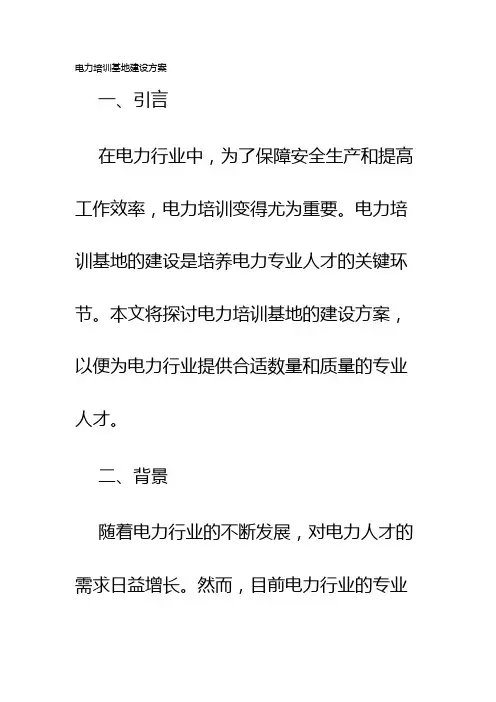 电力培训基地建设方案

一、引言

在电力行业中，为了保障安全生产和提高工作效率，电力培训变得尤为重要。电力培训基地的建设是培养电力专业人才的关键环节。本文将探讨电力培训基地的建设方案，以便为电力行业提供合适数量和质量的专业人才。

二、背景

随着电力行业的不断发展，对电力人才的需求日益增长。然而，目前电力行业的专业